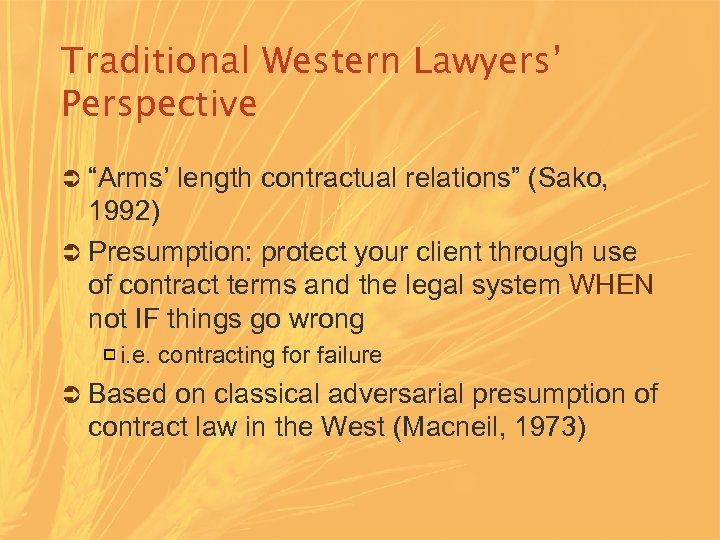 Traditional Western Lawyers' Perspective

“Arms’ length contractual relations” (Sako, 1992)

Presumption: protect your client through use of contract terms and the legal system WHEN not IF things go wrong

i.e. contracting for failure

Based on classical adversarial presumption of contract law in the West (Macneil, 1973)